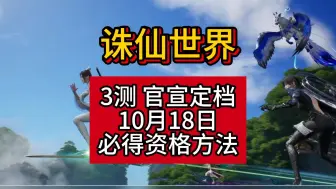 诛仙世界

3测 官宣定档
10月18日
必得资格方法